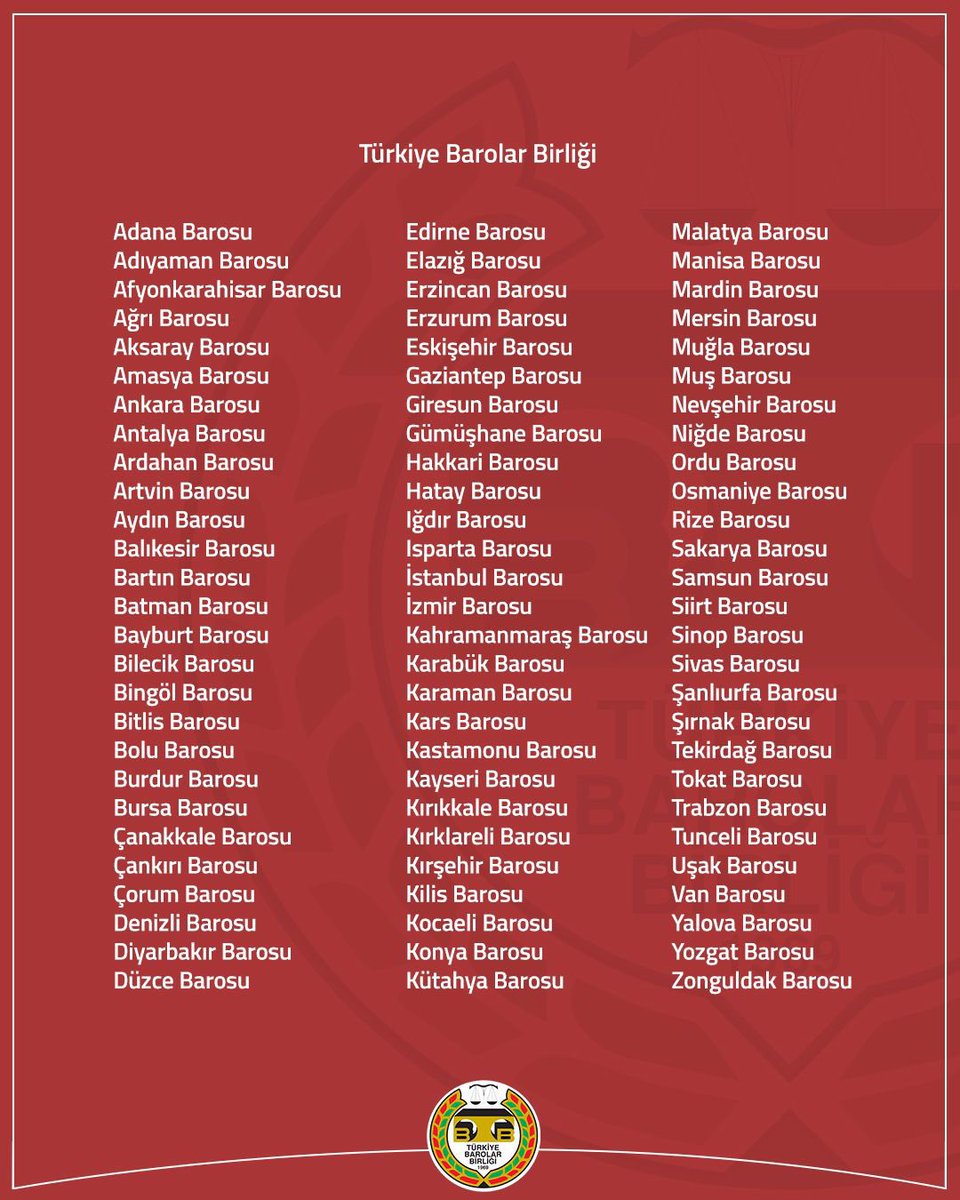 Türkiye Barolar Birliği

Adana Barosu
Adıyaman Barosu
Afyonkarahisar Barosu
Ağrı Barosu
Aksaray Barosu
Amasya Barosu
Ankara Barosu
Antalya Barosu
Ardahan Barosu
Artvin Barosu
Aydın Barosu
Balıkesir Barosu
Bartın Barosu
Batman Barosu
Bayburt Barosu
Bilecik Barosu
Bingöl Barosu
Bitlis Barosu
Bolu Barosu
Burdur Barosu
Bursa Barosu
Çanakkale Barosu
Çankırı Barosu
Çorum Barosu
Denizli Barosu
Diyarbakır Barosu
Düzce Barosu

Edirne Barosu
Elazığ Barosu
Erzincan Barosu
Erzurum Barosu
Eskişehir Barosu
Gaziantep Barosu
Giresun Barosu
Gümüşhane Barosu
Hakkari Barosu
Hatay Barosu
Iğdır Barosu
Isparta Barosu
İstanbul Barosu
İzmir Barosu
Kahramanmaraş Barosu
Karabük Barosu
Karaman Barosu
Kars Barosu
Kastamonu Barosu
Kayseri Barosu
Kırıkkale Barosu
Kırklareli Barosu
Kırşehir Barosu
Kilis Barosu
Kocaeli Barosu
Konya Barosu
Kütahya Barosu

Malatya Barosu
Manisa Barosu
Mardin Barosu
Mersin Barosu
Muğla Barosu
Muş Barosu
Nevşehir Barosu
Niğde Barosu
Ordu Barosu
Osmaniye Barosu
Rize Barosu
Sakarya Barosu
Samsun Barosu
Siirt Barosu
Sinop Barosu
Sivas Barosu
Şanlıurfa Barosu
Şırnak Barosu
Tekirdağ Barosu
Tokat Barosu
Trabzon Barosu
Tunceli Barosu
Uşak Barosu
Van Barosu
Yalova Barosu
Yozgat Barosu
Zonguldak Barosu

TÜRKİYE BAROLAR BİRLİĞİ
1969